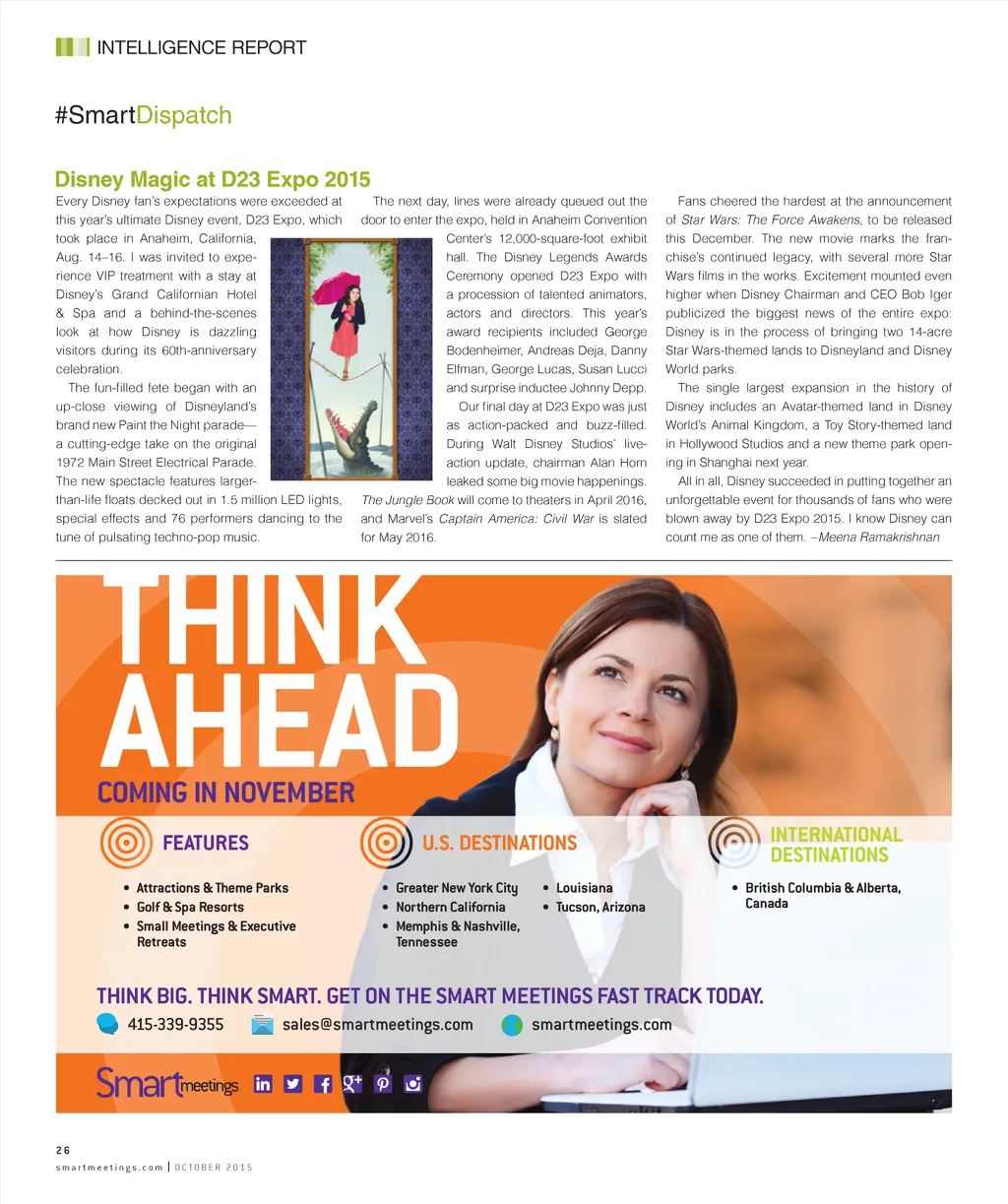 INTELLIGENCE REPORT

#SmartDispatch

Disney Magic at D23 Expo 2015

Every Disney fan's expectations were exceeded at this year's ultimate Disney event, D23 Expo, which took place in Anaheim, California, Aug. 14–16. I was invited to experience VIP treatment with a stay at Disney's Grand Californian Hotel & Spa and a behind-the-scenes look at how Disney is dazzling visitors during its 60th-anniversary celebration.

The fun-filled fete began with an up-close viewing of Disneyland's brand new Paint the Night parade—a cutting-edge take on the original 1972 Main Street Electrical Parade. The new spectacle features larger-than-life floats decked out in 1.5 million LED lights, special effects and 76 performers dancing to the tune of pulsating techno-pop music.

The next day, lines were already queued out the door to enter the expo, held in Anaheim Convention Center's 12,000-square-foot exhibit hall. The Disney Legends Awards Ceremony opened D23 Expo with a procession of talented animators, actors and directors. This year's award recipients included George Bodenheimer, Andreas Deja, Danny Elfman, George Lucas, Susan Lucci and surprise inductee Johnny Depp.

Our final day at D23 Expo was just as action-packed and buzz-filled. During Walt Disney Studios' live-action update, chairman Alan Horn leaked some big movie happenings. The Jungle Book will come to theaters in April 2016, and Marvel's Captain America: Civil War is slated for May 2016.

Fans cheered the hardest at the announcement of Star Wars: The Force Awakens, to be released this December. The new movie marks the franchise's continued legacy, with several more Star Wars films in the works. Excitement mounted even higher when Disney Chairman and CEO Bob Iger publicized the biggest news of the entire expo: Disney is in the process of bringing two 14-acre Star Wars-themed lands to Disneyland and Disney World parks.

The single largest expansion in the history of Disney includes an Avatar-themed land in Disney World's Animal Kingdom, a Toy Story-themed land in Hollywood Studios and a new theme park opening in Shanghai next year.

All in all, Disney succeeded in putting together an unforgettable event for thousands of fans who were blown away by D23 Expo 2015. I know Disney can count me as one of them. –Meena Ramakrishnan

THINK AHEAD
COMING IN NOVEMBER

FEATURES
• Attractions & Theme Parks
• Golf & Spa Resorts
• Small Meetings & Executive Retreats

U.S. DESTINATIONS
• Greater New York City
• Northern California
• Memphis & Nashville, Tennessee
• Louisiana
• Tucson, Arizona

INTERNATIONAL DESTINATIONS
• British Columbia & Alberta, Canada

THINK BIG. THINK SMART. GET ON THE SMART MEETINGS FAST TRACK TODAY.
415-339-9355 sales@smartmeetings.com smartmeetings.com

Smartmeetings

26
smartmeetings.com | OCTOBER 2015